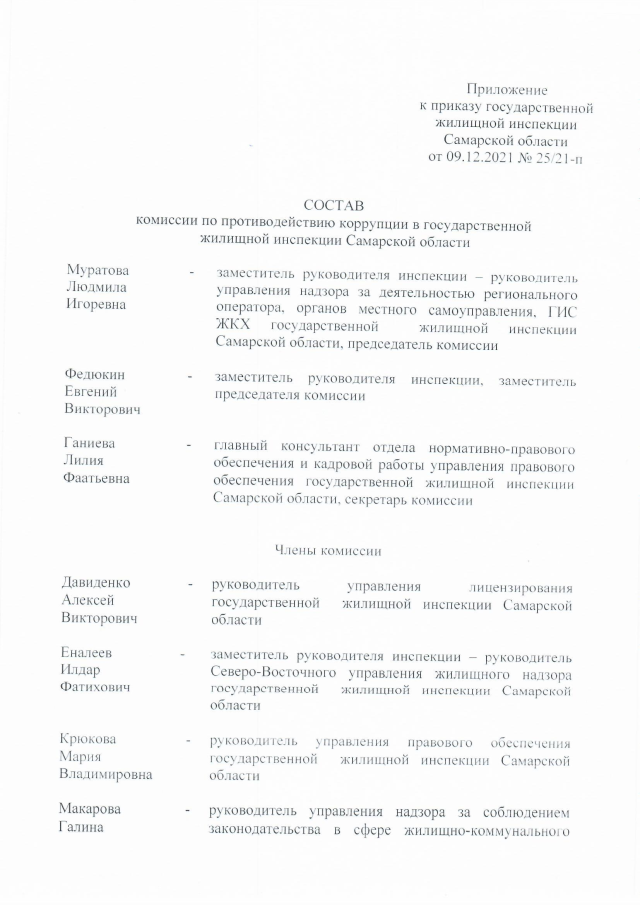 Приложение
к приказу государственной
жилищной инспекции
Самарской области
от 09.12.2021 № 25/21-п

СОСТАВ
комиссии по противодействию коррупции в государственной жилищной инспекции Самарской области

Муратова Людмила Игоревна - заместитель руководителя инспекции – руководитель управления надзора за деятельностью регионального оператора, органов местного самоуправления, ГИС ЖКХ государственной жилищной инспекции Самарской области, председатель комиссии

Федюкин Евгений Викторович - заместитель руководителя инспекции, заместитель председателя комиссии

Ганиева Лилия Фаатьевна - главный консультант отдела нормативно-правового обеспечения и кадровой работы управления правового обеспечения государственной жилищной инспекции Самарской области, секретарь комиссии

Члены комиссии

Давиденко Алексей Викторович - руководитель управления лицензирования государственной жилищной инспекции Самарской области

Еналеев Илдар Фатихович - заместитель руководителя инспекции – руководитель Северо-Восточного управления жилищного надзора государственной жилищной инспекции Самарской области

Крюкова Мария Владимировна - руководитель управления правового обеспечения государственной жилищной инспекции Самарской области

Макарова Галина - руководитель управления надзора за соблюдением законодательства в сфере жилищно-коммунального